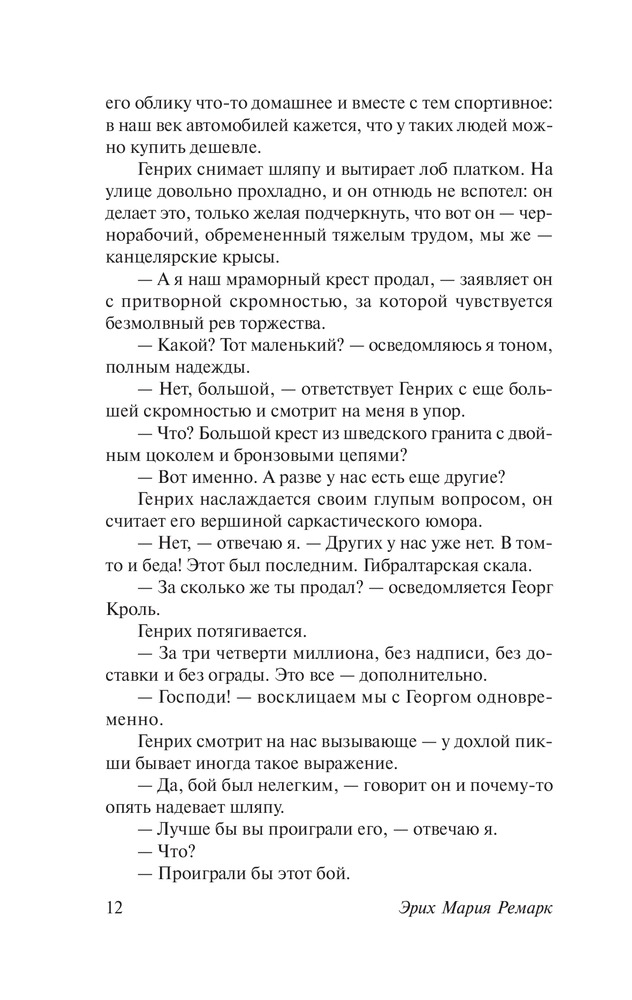 его облику что-то домашнее и вместе с тем спортивное: в наш век автомобилей кажется, что у таких людей можно купить дешевле.

Генрих снимает шляпу и вытирает лоб платком. На улице довольно прохладно, и он отнюдь не вспотел: он делает это, только желая подчеркнуть, что вот он — чернорабочий, обремененный тяжелым трудом, мы же — канцелярские крысы.

— А я наш мраморный крест продал, — заявляет он с притворной скромностью, за которой чувствуется безмолвный рев торжества.

— Какой? Тот маленький? — осведомляюсь я тоном, полным надежды.

— Нет, большой, — ответствует Генрих с еще большей скромностью и смотрит на меня в упор.

— Что? Большой крест из шведского гранита с двойным цоколем и бронзовыми цепями?

— Вот именно. А разве у нас есть еще другие?

Генрих наслаждается своим глупым вопросом, он считает его вершиной саркастического юмора.

— Нет, — отвечаю я. — Других у нас уже нет. В том-то и беда! Этот был последним. Гибралтарская скала.

— За сколько же ты продал? — осведомляется Георг Кроль.

Генрих потягивается.

— За три четверти миллиона, без надписи, без доставки и без ограды. Это все — дополнительно.

— Господи! — восклицаем мы с Георгом одновременно.

Генрих смотрит на нас вызывающе — у дохлой пикши бывает иногда такое выражение.

— Да, бой был нелегким, — говорит он и почему-то опять надевает шляпу.

— Лучше бы вы проиграли его, — отвечаю я.

— Что?

— Проиграли бы этот бой.

12 Эрих Мария Ремарк